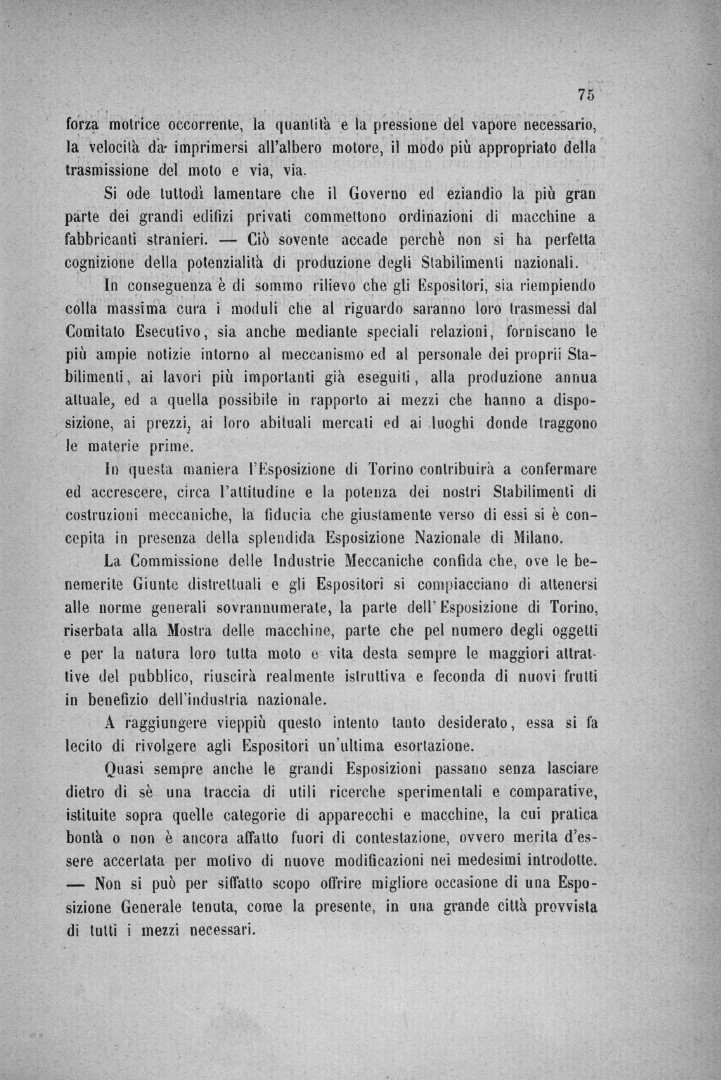 75

forza motrice occorrente, la quantità e la pressione del vapore necessario, la velocità da imprimersi all'albero motore, il modo più appropriato della trasmissione del moto e via, via.

Si ode tuttodì lamentare che il Governo ed eziandio la più gran parte dei grandi edifizi privati commettono ordinazioni di macchine a fabbricanti stranieri. — Ciò sovente accade perchè non si ha perfetta cognizione della potenzialità di produzione degli Stabilimenti nazionali.

In conseguenza è di sommo rilievo che gli Espositori, sia riempiendo colla massima cura i moduli che al riguardo saranno loro trasmessi dal Comitato Esecutivo, sia anche mediante speciali relazioni, forniscano le più ampie notizie intorno al meccanismo ed al personale dei proprii Stabilimenti, ai lavori più importanti già eseguiti, alla produzione annua attuale, ed a quella possibile in rapporto ai mezzi che hanno a disposizione, ai prezzi, ai loro abituali mercati ed ai luoghi donde traggono le materie prime.

In questa maniera l'Esposizione di Torino contribuirà a confermare ed accrescere, circa l'attitudine e la potenza dei nostri Stabilimenti di costruzioni meccaniche, la fiducia che giustamente verso di essi si è concepita in presenza della splendida Esposizione Nazionale di Milano.

La Commissione delle Industrie Meccaniche confida che, ove le benemerite Giunte distrettuali e gli Espositori si compiacciano di attenersi alle norme generali sovrannumerate, la parte dell'Esposizione di Torino, riserbata alla Mostra delle macchine, parte che pel numero degli oggetti e per la natura loro tutta moto e vita desta sempre le maggiori attrattive del pubblico, riuscirà realmente istruttiva e feconda di nuovi frutti in benefizio dell'industria nazionale.

A raggiungere vieppiù questo intento tanto desiderato, essa si fa lecito di rivolgere agli Espositori un'ultima esortazione.

Quasi sempre anche le grandi Esposizioni passano senza lasciare dietro di sè una traccia di utili ricerche sperimentali e comparative, istituite sopra quelle categorie di apparecchi e macchine, la cui pratica bontà o non è ancora affatto fuori di contestazione, ovvero merita d'essere accertata per motivo di nuove modificazioni nei medesimi introdotte. — Non si può per siffatto scopo offrire migliore occasione di una Esposizione Generale tenuta, come la presente, in una grande città provvista di tutti i mezzi necessari.